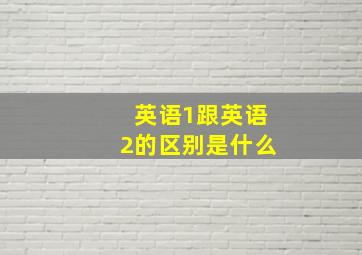 英语1跟英语2的区别是什么